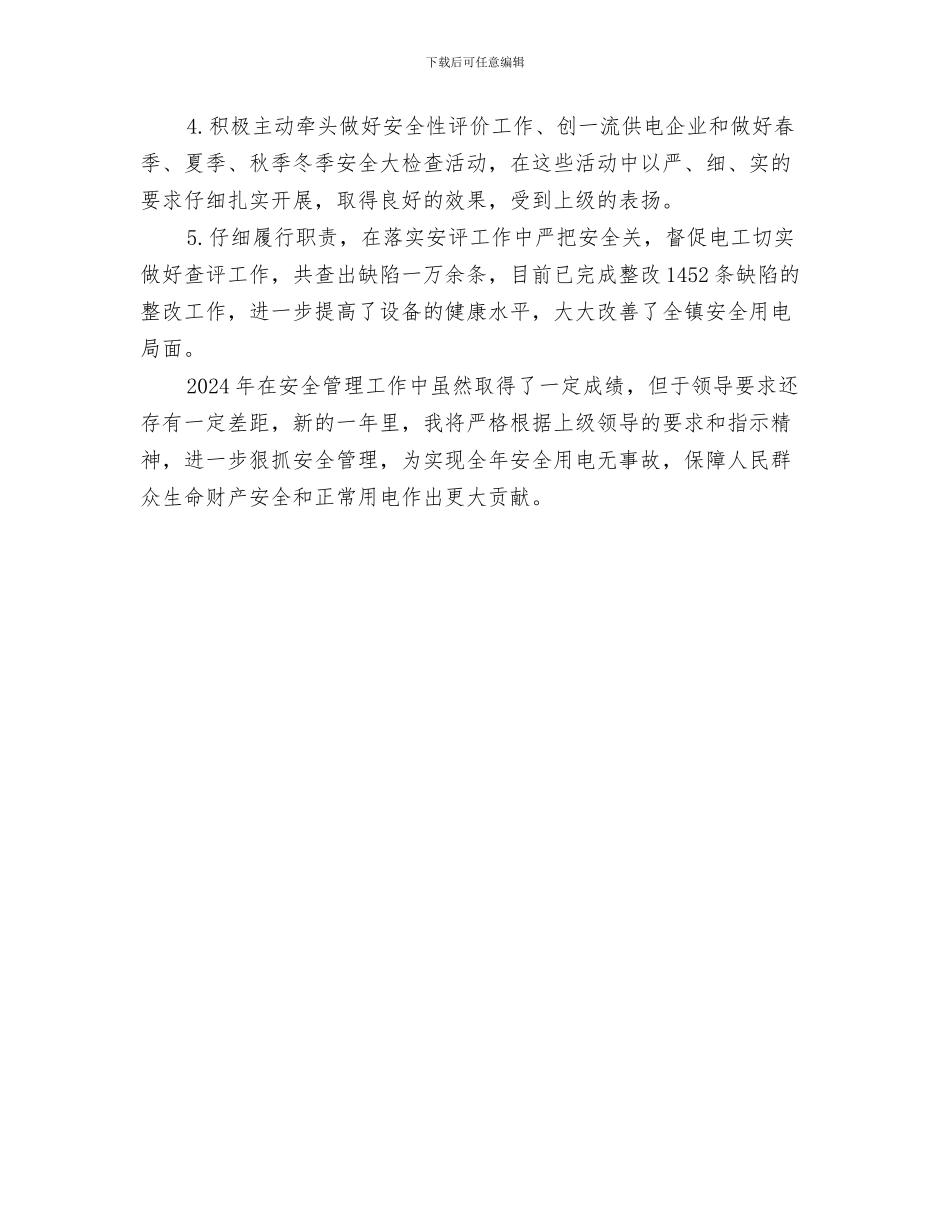 下载后可任意编辑

4.积极主动牵头做好安全性评价工作、创一流供电企业和做好春季、夏季、秋季冬季安全大检查活动，在这些活动中以严、细、实的要求仔细扎实开展，取得良好的效果，受到上级的表扬。

5.仔细履行职责，在落实安评工作中严把安全关，督促电工切实做好查评工作，共查出缺陷一万余条，目前已完成整改1452条缺陷的整改工作，进一步提高了设备的健康水平，大大改善了全镇安全用电局面。

2024年在安全管理工作中虽然取得了一定成绩，但于领导要求还存有一定差距，新的一年里，我将严格根据上级领导的要求和指示精神，进一步狠抓安全管理，为实现全年安全用电无事故，保障人民群众生命财产安全和正常用电作出更大贡献。